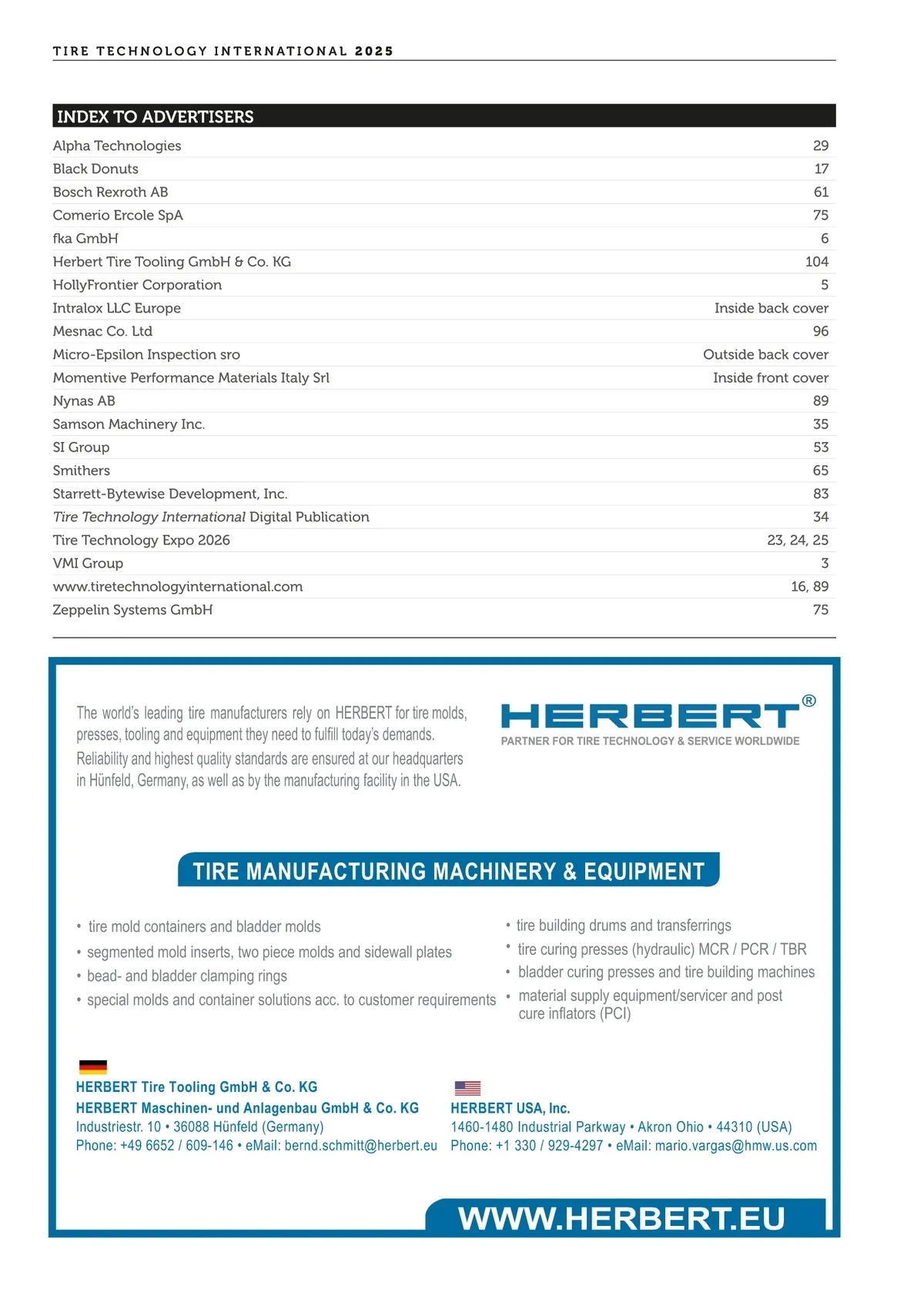 TIRE TECHNOLOGY INTERNATIONAL 2025

INDEX TO ADVERTISERS

| | |
|---|---|
| Alpha Technologies | 29 |
| Black Donuts | 17 |
| Bosch Rexroth AB | 61 |
| Comerio Ercole SpA | 75 |
| fka GmbH | 6 |
| Herbert Tire Tooling GmbH & Co. KG | 104 |
| HollyFrontier Corporation | 5 |
| Intralox LLC Europe | Inside back cover |
| Mesnac Co. Ltd | 96 |
| Micro-Epsilon Inspection sro | Outside back cover |
| Momentive Performance Materials Italy Srl | Inside front cover |
| Nynas AB | 89 |
| Samson Machinery Inc. | 35 |
| SI Group | 53 |
| Smithers | 65 |
| Starrett-Bytewise Development, Inc. | 83 |
| Tire Technology International Digital Publication | 34 |
| Tire Technology Expo 2026 | 23, 24, 25 |
| VMI Group | 3 |
| www.tiretechnologyinternational.com | 16, 89 |
| Zeppelin Systems GmbH | 75 |

The world's leading tire manufacturers rely on HERBERT for tire molds, presses, tooling and equipment they need to fulfill today's demands. Reliability and highest quality standards are ensured at our headquarters in Hünfeld, Germany, as well as by the manufacturing facility in the USA.

HERBERT®
PARTNER FOR TIRE TECHNOLOGY & SERVICE WORLDWIDE

TIRE MANUFACTURING MACHINERY & EQUIPMENT

• tire mold containers and bladder molds
• segmented mold inserts, two piece molds and sidewall plates
• bead- and bladder clamping rings
• special molds and container solutions acc. to customer requirements

• tire building drums and transferrings
• tire curing presses (hydraulic) MCR / PCR / TBR
• bladder curing presses and tire building machines
• material supply equipment/servicer and post cure inflators (PCI)

HERBERT Tire Tooling GmbH & Co. KG
HERBERT Maschinen- und Anlagenbau GmbH & Co. KG
Industriestr. 10 • 36088 Hünfeld (Germany)
Phone: +49 6652 / 609-146 • eMail: bernd.schmitt@herbert.eu

HERBERT USA, Inc.
1460-1480 Industrial Parkway • Akron Ohio • 44310 (USA)
Phone: +1 330 / 929-4297 • eMail: mario.vargas@hmw.us.com

WWW.HERBERT.EU